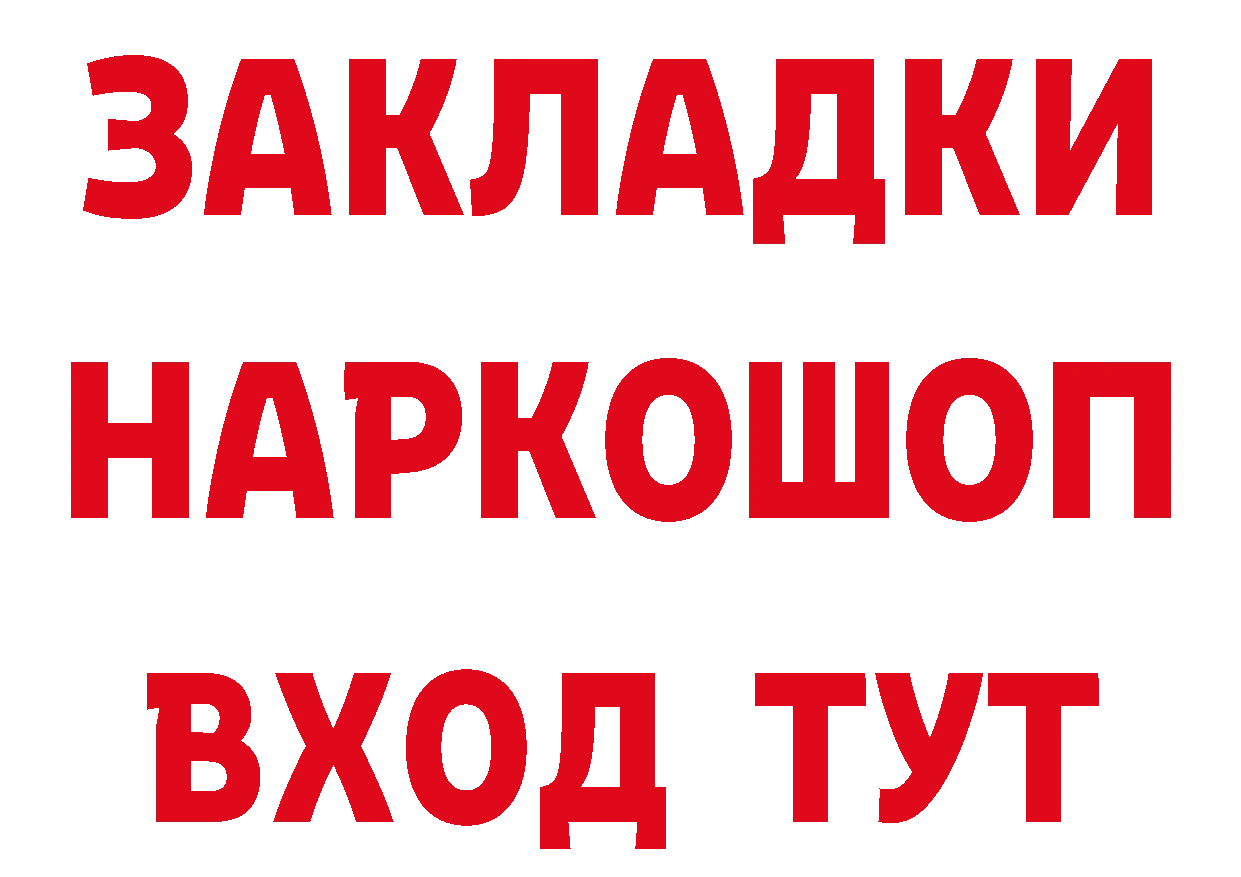 ЗАКЛАДКИ НАРКОШОП ВХОД ТУТ